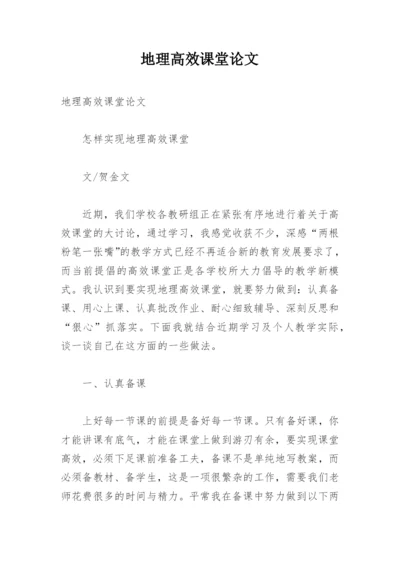 地理高效课堂论文

地理高效课堂论文

怎样实现地理高效课堂

文/贺金文

近期，我们学校各教研组正在紧张有序地进行着关于高效课堂的大讨论，通过学习，我感觉收获不少，深感“两根粉笔一张嘴”的教学方式已经不再适合新的教育发展要求了，而当前提倡的高效课堂正是各学校所大力倡导的教学新模式。我认识到要实现地理高效课堂，就要努力做到：认真备课、用心上课、认真批改作业、耐心细致辅导、深刻反思和“狠心”抓落实。下面我就结合近期学习及个人教学实际，谈一谈自己在这方面的一些做法。

一、认真备课

上好每一节课的前提是备好每一节课。只有备好课，你才能讲课有底气，才能在课堂上做到游刃有余，要实现课堂高效，必须下足课前准备工夫，备课不是单纯地写教案，而必须备教材、备学生，这是一项很繁杂的工作，需要我们老师花费很多的时间与精力。平常我在备课中努力做到以下两